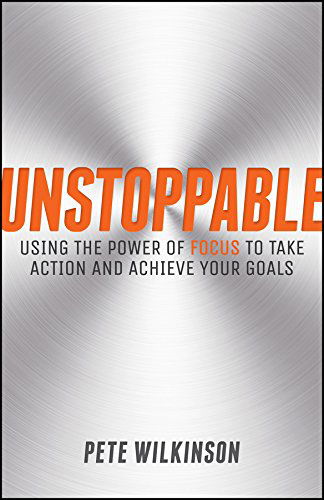 UNSTOPPABLE

USING THE POWER OF FOCUS TO TAKE ACTION AND ACHIEVE YOUR GOALS

PETE WILKINSON